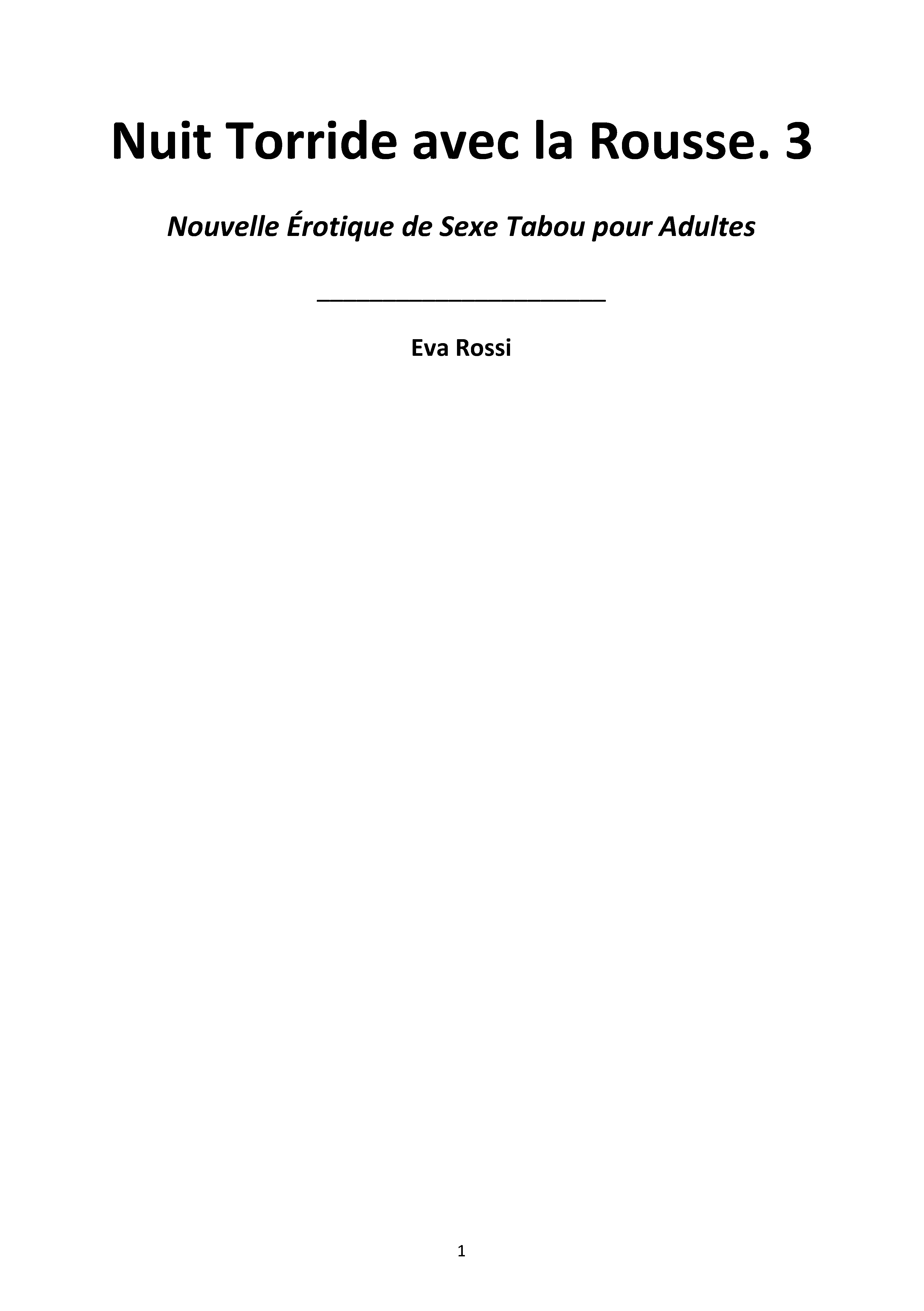 Nuit Torride avec la Rousse. 3

Nouvelle Érotique de Sexe Tabou pour Adultes

____

Eva Rossi

1